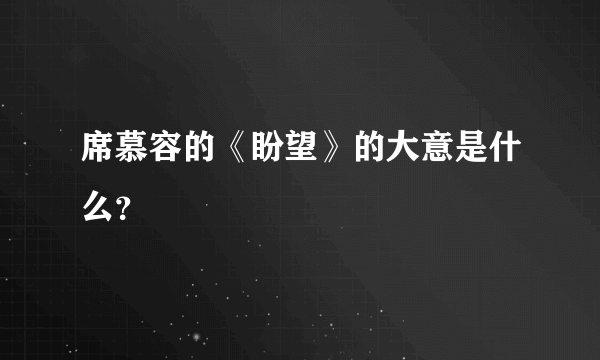 席慕容的《盼望》的大意是什么?